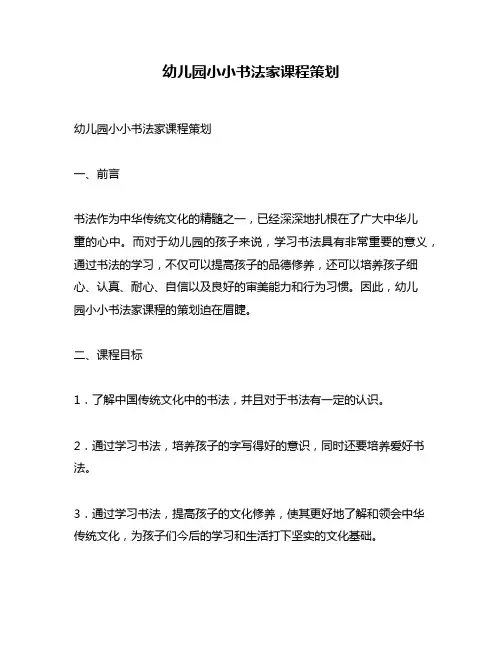 幼儿园小小书法家课程策划

幼儿园小小书法家课程策划

一、前言

书法作为中华传统文化的精髓之一，已经深深地扎根在了广大中华儿童的心中。而对于幼儿园的孩子来说，学习书法具有非常重要的意义，通过书法的学习，不仅可以提高孩子的品德修养，还可以培养孩子细心、认真、耐心、自信以及良好的审美能力和行为习惯。因此，幼儿园小小书法家课程的策划迫在眉睫。

二、课程目标

1．了解中国传统文化中的书法，并且对于书法有一定的认识。

2．通过学习书法，培养孩子的字写得好的意识，同时还要培养爱好书法。

3．通过学习书法，提高孩子的文化修养，使其更好地了解和领会中华传统文化，为孩子们今后的学习和生活打下坚实的文化基础。